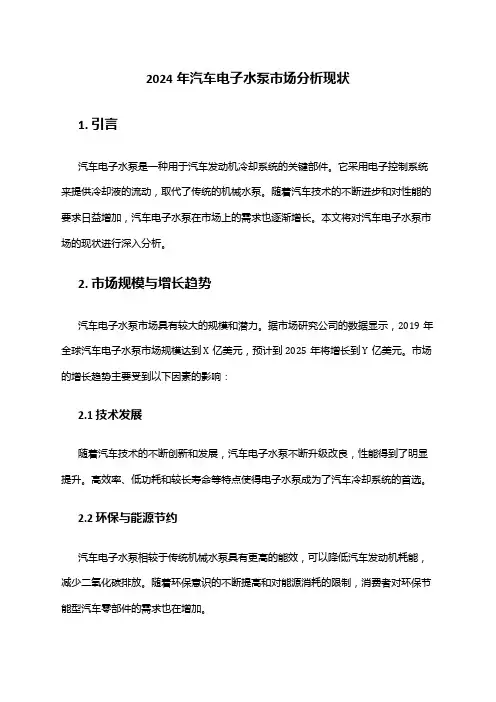 2024 年汽车电子水泵市场分析现状

1. 引言

汽车电子水泵是一种用于汽车发动机冷却系统的关键部件。它采用电子控制系统来提供冷却液的流动，取代了传统的机械水泵。随着汽车技术的不断进步和对性能的要求日益增加，汽车电子水泵在市场上的需求也逐渐增长。本文将对汽车电子水泵市场的现状进行深入分析。

2. 市场规模与增长趋势

汽车电子水泵市场具有较大的规模和潜力。据市场研究公司的数据显示，2019 年全球汽车电子水泵市场规模达到 X 亿美元，预计到 2025 年将增长到 Y 亿美元。市场的增长趋势主要受到以下因素的影响：

2.1 技术发展

随着汽车技术的不断创新和发展，汽车电子水泵不断升级改良，性能得到了明显提升。高效率、低功耗和较长寿命等特点使得电子水泵成为了汽车冷却系统的首选。

2.2 环保与能源节约

汽车电子水泵相较于传统机械水泵具有更高的能效，可以降低汽车发动机耗能，减少二氧化碳排放。随着环保意识的不断提高和对能源消耗的限制，消费者对环保节能型汽车零部件的需求也在增加。